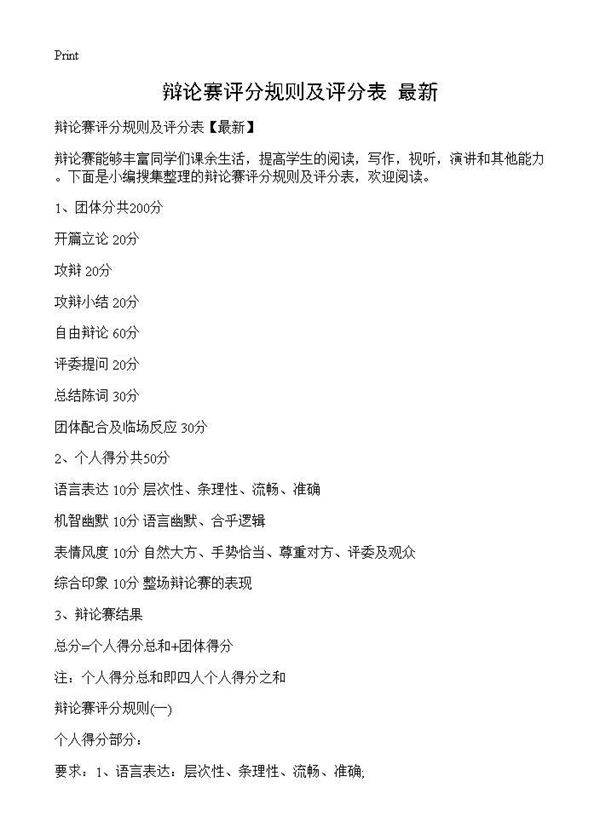 Print

辩论赛评分规则及评分表 最新

辩论赛评分规则及评分表【最新】

辩论赛能够丰富同学们课余生活，提高学生的阅读，写作，视听，演讲和其他能力。下面是小编搜集整理的辩论赛评分规则及评分表，欢迎阅读。

1、团体分共200分

开篇立论 20分

攻辩 20分

攻辩小结 20分

自由辩论 60分

评委提问 20分

总结陈词 30分

团体配合及临场反应 30分

2、个人得分共50分

语言表达 10分 层次性、条理性、流畅、准确

机智幽默 10分 语言幽默、合乎逻辑

表情风度 10分 自然大方、手势恰当、尊重对方、评委及观众

综合印象 10分 整场辩论赛的表现

3、辩论赛结果

总分=个人得分总和+团体得分

注：个人得分总和即四人个人得分之和

辩论赛评分规则(一)

个人得分部分：

要求：1、语言表达：层次性、条理性、流畅、准确;